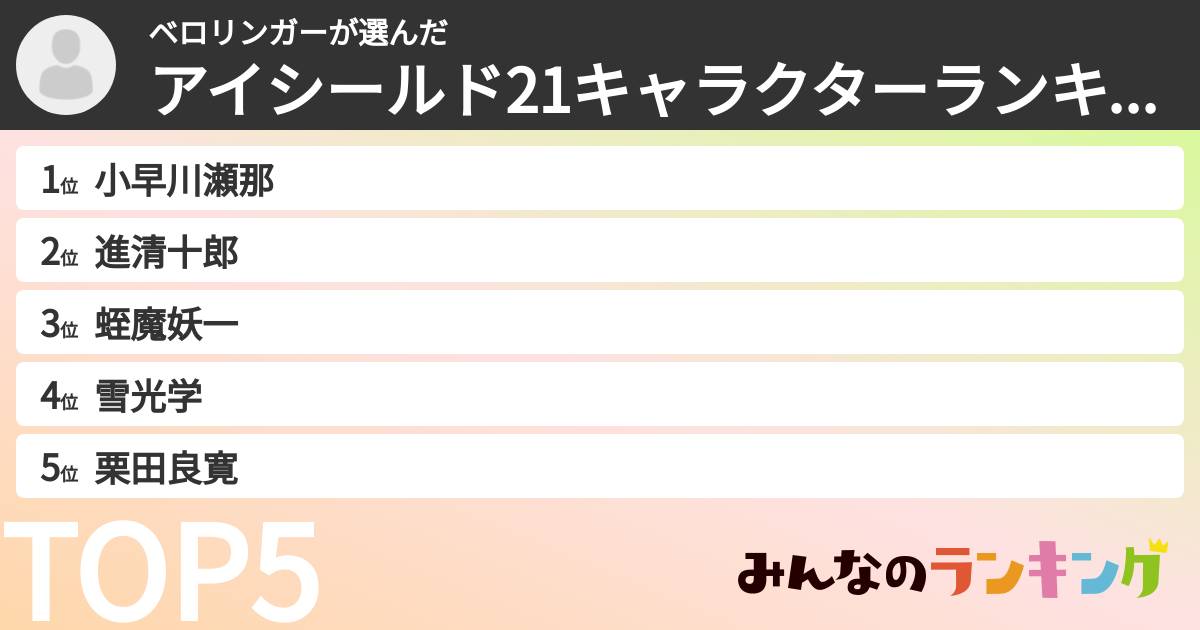 ベロリンガーが選んだ
アイシールド21キャラクターランキ...

1位 小早川瀬那
2位 進清十郎
3位 蛭魔妖一
4位 雪光学
5位 栗田良寛

TOP5

みんなのランキング